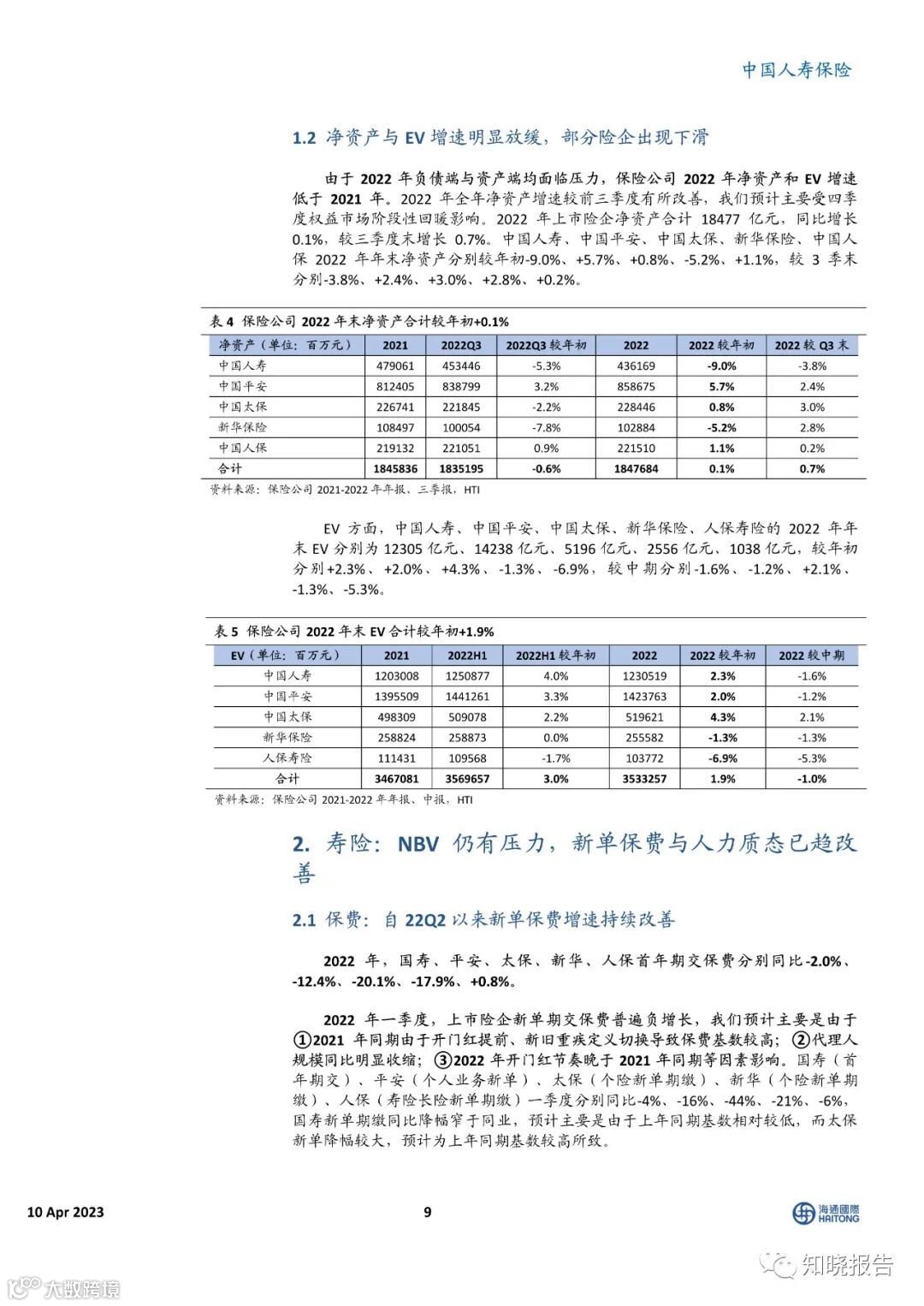 中国人寿保险

1.2 净资产与 EV 增速明显放缓，部分险企出现下滑

由于 2022 年负债端与资产端均面临压力，保险公司 2022 年净资产和 EV 增速低于 2021 年。2022 年全年净资产增速较前三季度有所改善，我们预计主要受四季度权益市场阶段性回暖影响。2022 年上市险企净资产合计 18477 亿元，同比增长 0.1%，较三季度末增长 0.7%。中国人寿、中国平安、中国太保、新华保险、中国人保 2022 年年末净资产分别较年初-9.0%、+5.7%、+0.8%、-5.2%、+1.1%，较 3 季末分别-3.8%、+2.4%、+3.0%、+2.8%、+0.2%。

表 4 保险公司 2022 年末净资产合计较年初+0.1%

| 净资产（单位：百万元） | 2021 | 2022Q3 | 2022Q3 较年初 | 2022 | 2022 较年初 | 2022 较 Q3 末 |
|---|---|---|---|---|---|---|
| 中国人寿 | 479061 | 453446 | -5.3% | 436169 | -9.0% | -3.8% |
| 中国平安 | 812405 | 838799 | 3.2% | 858675 | 5.7% | 2.4% |
| 中国太保 | 226741 | 221845 | -2.2% | 228446 | 0.8% | 3.0% |
| 新华保险 | 108497 | 100054 | -7.8% | 102884 | -5.2% | 2.8% |
| 中国人保 | 219132 | 221051 | 0.9% | 221510 | 1.1% | 0.2% |
| 合计 | 1845836 | 1835195 | -0.6% | 1847684 | 0.1% | 0.7% |

资料来源：保险公司 2021-2022 年年报、三季报，HTI

EV 方面，中国人寿、中国平安、中国太保、新华保险、人保寿险的 2022 年年末 EV 分别为 12305 亿元、14238 亿元、5196 亿元、2556 亿元、1038 亿元，较年初分别+2.3%、+2.0%、+4.3%、-1.3%、-6.9%，较中期分别-1.6%、-1.2%、+2.1%、-1.3%、-5.3%。

表 5 保险公司 2022 年末 EV 合计较年初+1.9%

| EV（单位：百万元） | 2021 | 2022H1 | 2022H1 较年初 | 2022 | 2022 较年初 | 2022 较中期 |
|---|---|---|---|---|---|---|
| 中国人寿 | 1203008 | 1250877 | 4.0% | 1230519 | 2.3% | -1.6% |
| 中国平安 | 1395509 | 1441261 | 3.3% | 1423763 | 2.0% | -1.2% |
| 中国太保 | 498309 | 509078 | 2.2% | 519621 | 4.3% | 2.1% |
| 新华保险 | 258824 | 258873 | 0.0% | 255582 | -1.3% | -1.3% |
| 人保寿险 | 111431 | 109568 | -1.7% | 103772 | -6.9% | -5.3% |
| 合计 | 3467081 | 3569657 | 3.0% | 3533257 | 1.9% | -1.0% |

资料来源：保险公司 2021-2022 年年报、中报，HTI

2. 寿险：NBV 仍有压力，新单保费与人力质态已趋改善

2.1 保费：自 22Q2 以来新单保费增速持续改善

2022 年，国寿、平安、太保、新华、人保首年期交保费分别同比-2.0%、-12.4%、-20.1%、-17.9%、+0.8%。

2022 年一季度，上市险企新单期交保费普遍负增长，我们预计主要是由于①2021 年同期由于开门红提前、新旧重疾定义切换导致保费基数较高；②代理人规模同比明显收缩；③2022 年开门红节奏晚于 2021 年同期等因素影响。国寿（首年期交）、平安（个人业务新单）、太保（个险新单期缴）、新华（个险新单期缴）、人保（寿险长险新单期缴）一季度分别同比-4%、-16%、-44%、-21%、-6%，国寿新单期缴同比降幅窄于同业，预计主要是由于上年同期基数相对较低，而太保新单降幅较大，预计为上年同期基数较高所致。

10 Apr 2023　9　海通國際 HAITONG

知晓报告　大数跨境